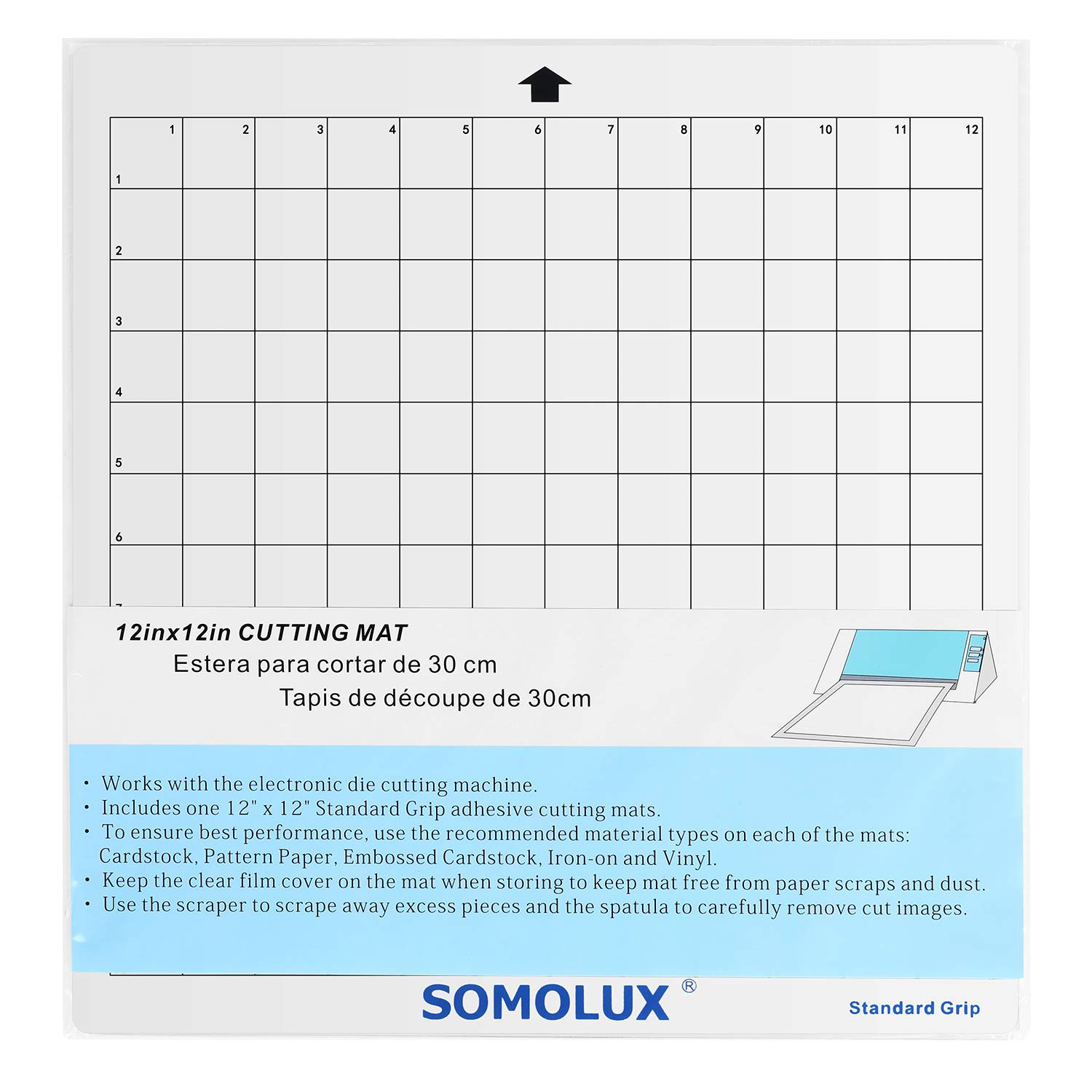 1 2 3 4 5 6 7 8 9 10 11 12

1

2

3

4

5

6

12inx12in CUTTING MAT

Estera para cortar de 30 cm

Tapis de découpe de 30cm

• Works with the electronic die cutting machine.
• Includes one 12" x 12" Standard Grip adhesive cutting mats.
• To ensure best performance, use the recommended material types on each of the mats: Cardstock, Pattern Paper, Embossed Cardstock, Iron-on and Vinyl.
• Keep the clear film cover on the mat when storing to keep mat free from paper scraps and dust.
• Use the scraper to scrape away excess pieces and the spatula to carefully remove cut images.

SOMOLUX®

Standard Grip